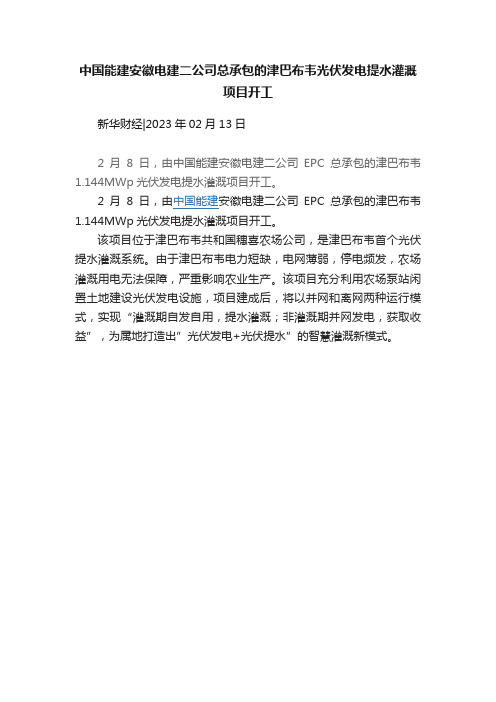 中国能建安徽电建二公司总承包的津巴布韦光伏发电提水灌溉项目开工

新华财经|2023 年 02 月 13 日

2 月 8 日，由中国能建安徽电建二公司 EPC 总承包的津巴布韦 1.144MWp 光伏发电提水灌溉项目开工。

2 月 8 日，由中国能建安徽电建二公司 EPC 总承包的津巴布韦 1.144MWp 光伏发电提水灌溉项目开工。

该项目位于津巴布韦共和国穗喜农场公司，是津巴布韦首个光伏提水灌溉系统。由于津巴布韦电力短缺，电网薄弱，停电频发，农场灌溉用电无法保障，严重影响农业生产。该项目充分利用农场泵站闲置土地建设光伏发电设施，项目建成后，将以并网和离网两种运行模式，实现“灌溉期自发自用，提水灌溉；非灌溉期并网发电，获取收益”，为属地打造出”光伏发电+光伏提水”的智慧灌溉新模式。